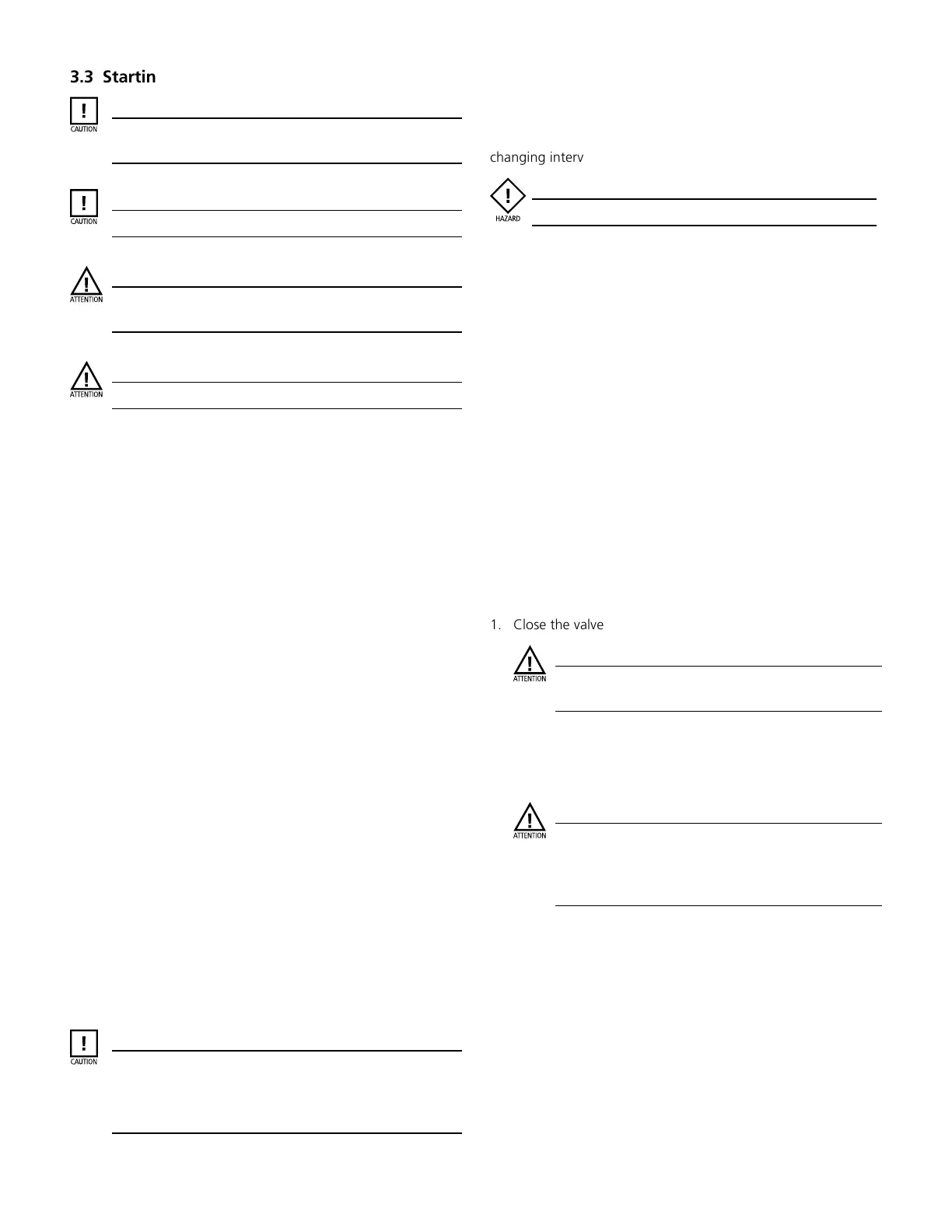 3.3 Startin

CAUTION

CAUTION

ATTENTION

ATTENTION

CAUTION

changing interv

HAZARD

1. Close the valve

ATTENTION

ATTENTION